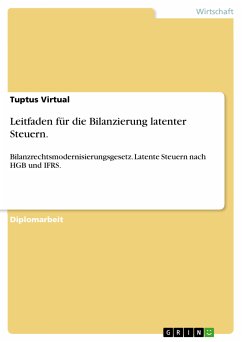 Wirtschaft

Tuptus Virtual

Leitfaden für die Bilanzierung latenter Steuern.

Bilanzrechtsmodernisierungsgesetz. Latente Steuern nach HGB und IFRS.

Diplomarbeit

GRIN